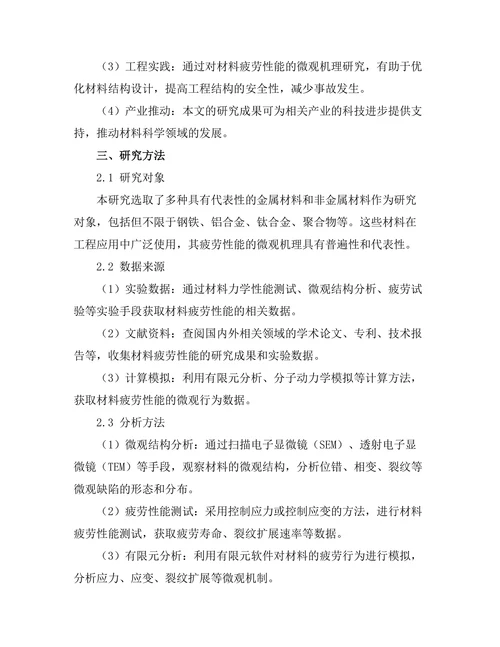 （3）工程实践：通过对材料疲劳性能的微观机理研究，有助于优化材料结构设计，提高工程结构的安全性，减少事故发生。

（4）产业推动：本文的研究成果可为相关产业的科技进步提供支持，推动材料科学领域的发展。

三、研究方法

2.1 研究对象

本研究选取了多种具有代表性的金属材料和非金属材料作为研究对象，包括但不限于钢铁、铝合金、钛合金、聚合物等。这些材料在工程应用中广泛使用，其疲劳性能的微观机理具有普遍性和代表性。

2.2 数据来源

（1）实验数据：通过材料力学性能测试、微观结构分析、疲劳试验等实验手段获取材料疲劳性能的相关数据。

（2）文献资料：查阅国内外相关领域的学术论文、专利、技术报告等，收集材料疲劳性能的研究成果和实验数据。

（3）计算模拟：利用有限元分析、分子动力学模拟等计算方法，获取材料疲劳性能的微观行为数据。

2.3 分析方法

（1）微观结构分析：通过扫描电子显微镜（SEM）、透射电子显微镜（TEM）等手段，观察材料的微观结构，分析位错、相变、裂纹等微观缺陷的形态和分布。

（2）疲劳性能测试：采用控制应力或控制应变的方法，进行材料疲劳性能测试，获取疲劳寿命、裂纹扩展速率等数据。

（3）有限元分析：利用有限元软件对材料的疲劳行为进行模拟，分析应力、应变、裂纹扩展等微观机制。